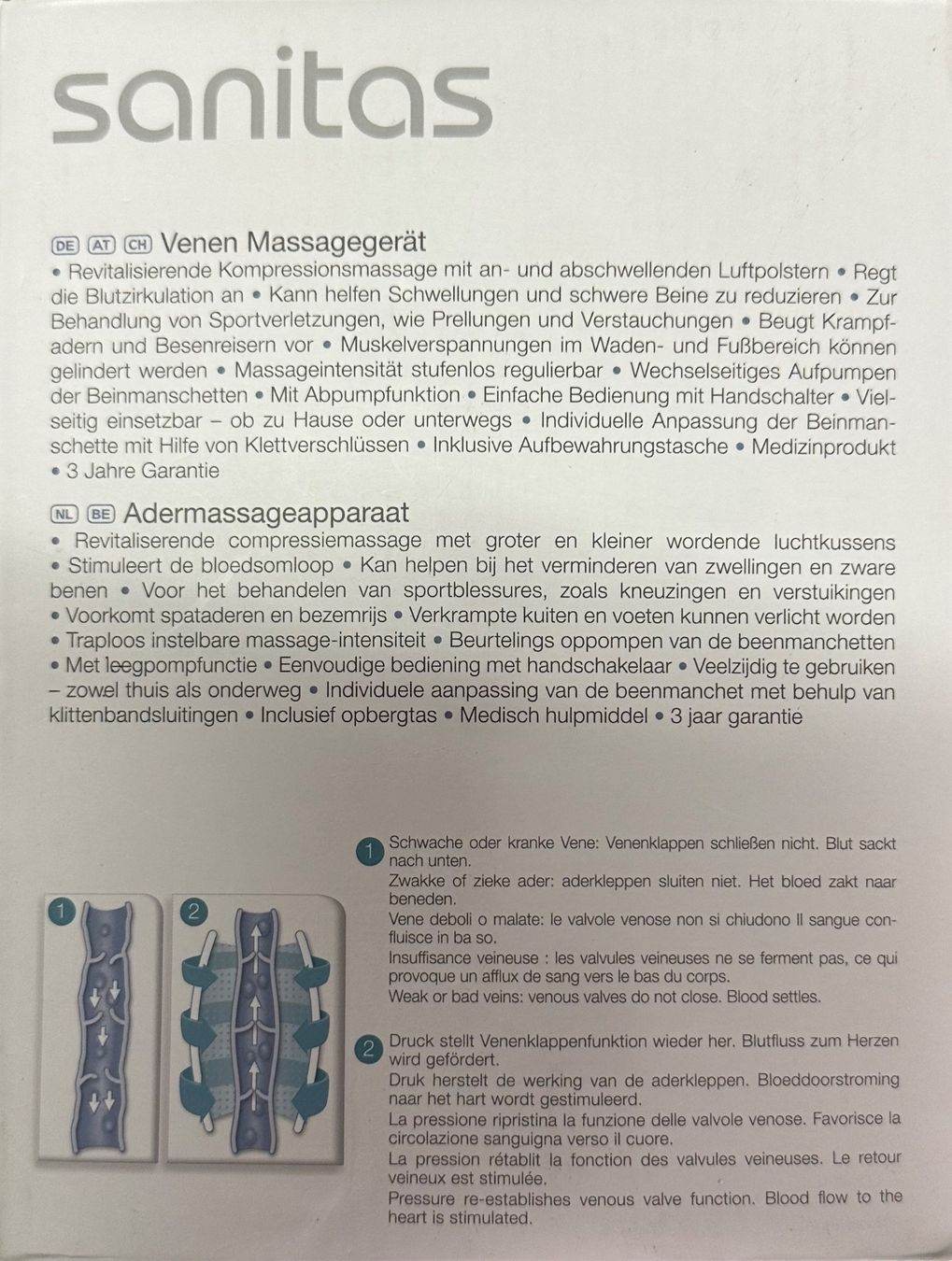 sanitas

DE AT CH Venen Massagegerät

• Revitalisierende Kompressionsmassage mit an- und abschwellenden Luftpolstern • Regt die Blutzirkulation an • Kann helfen Schwellungen und schwere Beine zu reduzieren • Zur Behandlung von Sportverletzungen, wie Prellungen und Verstauchungen • Beugt Krampfadern und Besenreisern vor • Muskelverspannungen im Waden- und Fußbereich können gelindert werden • Massageintensität stufenlos regulierbar • Wechselseitiges Aufpumpen der Beinmanschetten • Mit Abpumpfunktion • Einfache Bedienung mit Handschalter • Vielseitig einsetzbar – ob zu Hause oder unterwegs • Individuelle Anpassung der Beinmanschette mit Hilfe von Klettverschlüssen • Inklusive Aufbewahrungstasche • Medizinprodukt • 3 Jahre Garantie

NL BE Adermassageapparaat

• Revitaliserende compressiemassage met groter en kleiner wordende luchtkussens • Stimuleert de bloedsomloop • Kan helpen bij het verminderen van zwellingen en zware benen • Voor het behandelen van sportblessures, zoals kneuzingen en verstuikingen • Voorkomt spataderen en bezemrijs • Verkrampte kuiten en voeten kunnen verlicht worden • Traploos instelbare massage-intensiteit • Beurtelings oppompen van de beenmanchetten • Met leegpompfunctie • Eenvoudige bediening met handschakelaar • Veelzijdig te gebruiken – zowel thuis als onderweg • Individuele aanpassing van de beenmanchet met behulp van klittenbandsluitingen • Inclusief opbergtas • Medisch hulpmiddel • 3 jaar garantie

1 2

1 Schwache oder kranke Vene: Venenklappen schließen nicht. Blut sackt nach unten.
Zwakke of zieke ader: aderkleppen sluiten niet. Het bloed zakt naar beneden.
Vene deboli o malate: le valvole venose non si chiudono Il sangue confluisce in ba so.
Insuffisance veineuse : les valvules veineuses ne se ferment pas, ce qui provoque un afflux de sang vers le bas du corps.
Weak or bad veins: venous valves do not close. Blood settles.

2 Druck stellt Venenklappenfunktion wieder her. Blutfluss zum Herzen wird gefördert.
Druk herstelt de werking van de aderkleppen. Bloeddoorstroming naar het hart wordt gestimuleerd.
La pressione ripristina la funzione delle valvole venose. Favorisce la circolazione sanguigna verso il cuore.
La pression rétablit la fonction des valvules veineuses. Le retour veineux est stimulée.
Pressure re-establishes venous valve function. Blood flow to the heart is stimulated.